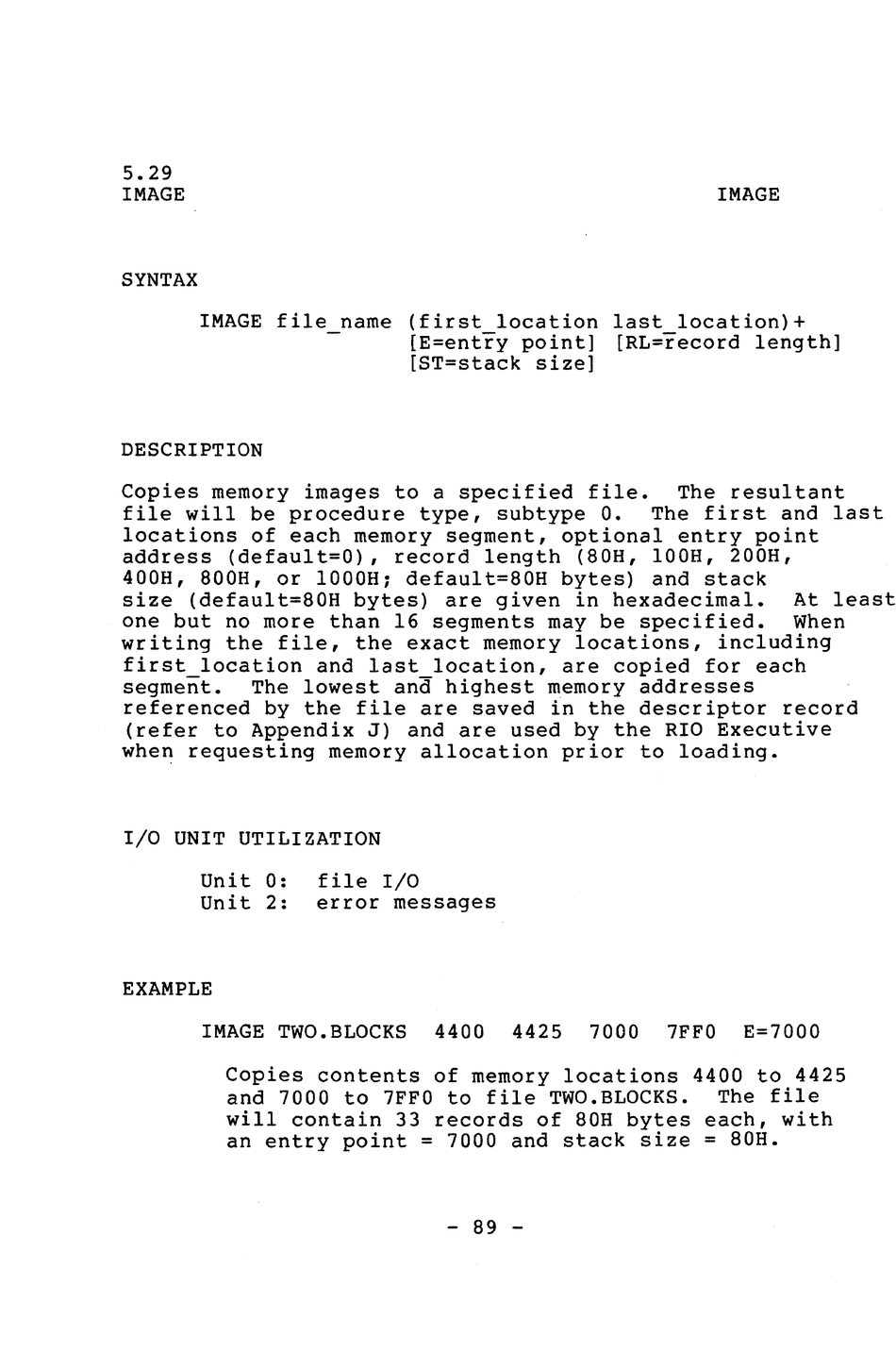 5.29
IMAGE IMAGE

SYNTAX

IMAGE file_name (first_location last_location)+ [E=entry point] [RL=record length] [ST=stack size]

DESCRIPTION

Copies memory images to a specified file. The resultant file will be procedure type, subtype 0. The first and last locations of each memory segment, optional entry point address (default=0), record length (80H, 100H, 200H, 400H, 800H, or 1000H; default=80H bytes) and stack size (default=80H bytes) are given in hexadecimal. At least one but no more than 16 segments may be specified. When writing the file, the exact memory locations, including first_location and last_location, are copied for each segment. The lowest and highest memory addresses referenced by the file are saved in the descriptor record (refer to Appendix J) and are used by the RIO Executive when requesting memory allocation prior to loading.

I/O UNIT UTILIZATION

Unit 0: file I/O
Unit 2: error messages

EXAMPLE

IMAGE TWO.BLOCKS 4400 4425 7000 7FF0 E=7000

Copies contents of memory locations 4400 to 4425 and 7000 to 7FF0 to file TWO.BLOCKS. The file will contain 33 records of 80H bytes each, with an entry point = 7000 and stack size = 80H.

- 89 -